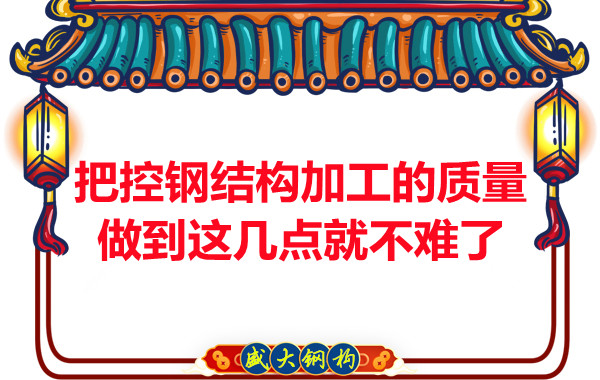 把控钢结构加工的质量
做到这几点就不难了

盛大钢构